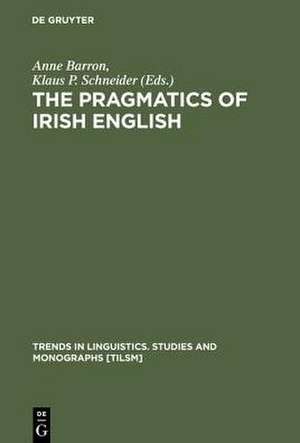 DE GRUYTER

Anne Barron,
Klaus P. Schneider (Eds.)

THE PRAGMATICS OF IRISH ENGLISH

TRENDS IN LINGUISTICS. STUDIES AND MONOGRAPHS [TILSM]

DE
G